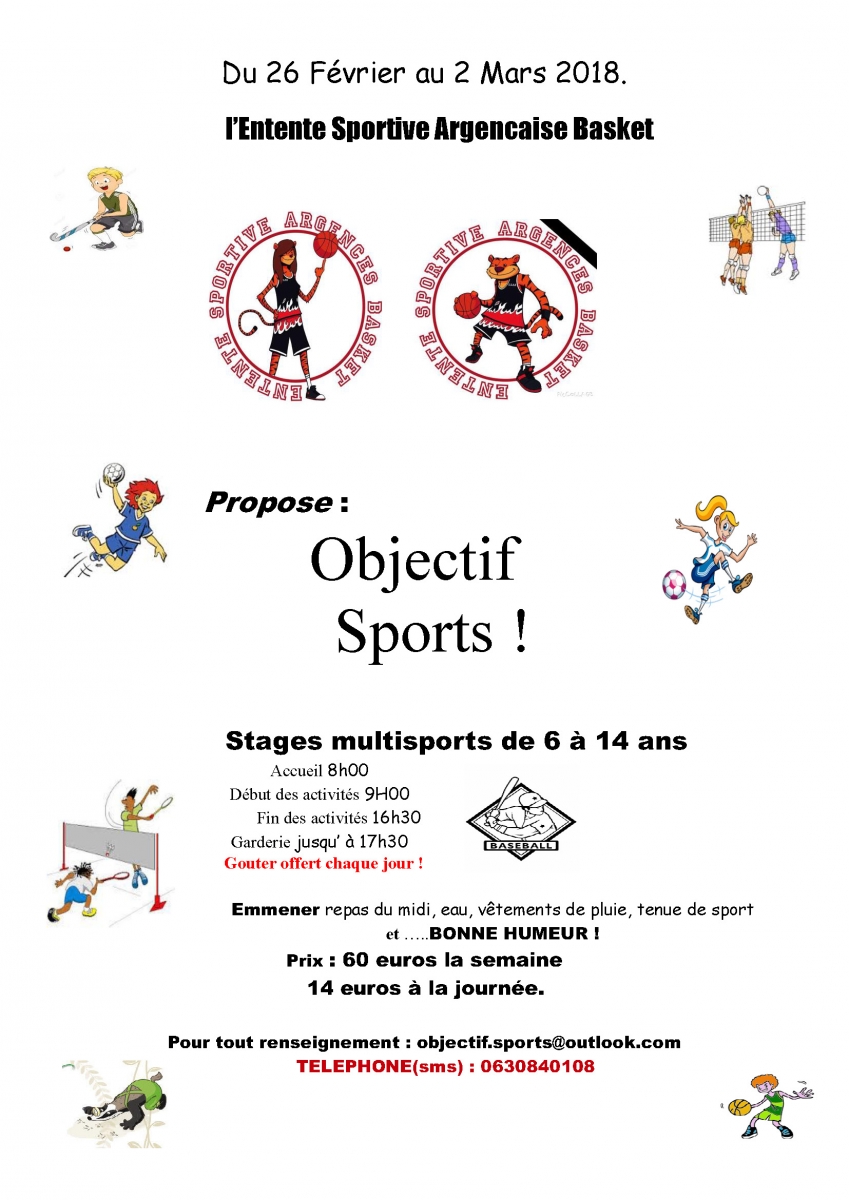 Du 26 Février au 2 Mars 2018.

l'Entente Sportive Argencaise Basket

ENTENTE SPORTIVE ARGENCES BASKET

ENTENTE SPORTIVE ARGENCES BASKET

Propose :

Objectif Sports !

Stages multisports de 6 à 14 ans

Accueil 8h00
Début des activités 9H00
Fin des activités 16h30
Garderie jusqu' à 17h30
Gouter offert chaque jour !

BASEBALL

Emmener repas du midi, eau, vêtements de pluie, tenue de sport et .....BONNE HUMEUR !

Prix : 60 euros la semaine
14 euros à la journée.

Pour tout renseignement : objectif.sports@outlook.com
TELEPHONE(sms) : 0630840108